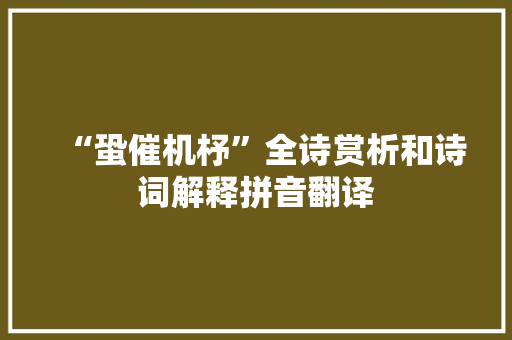 “蛩催机杼”全诗赏析和诗词解释拼音翻译